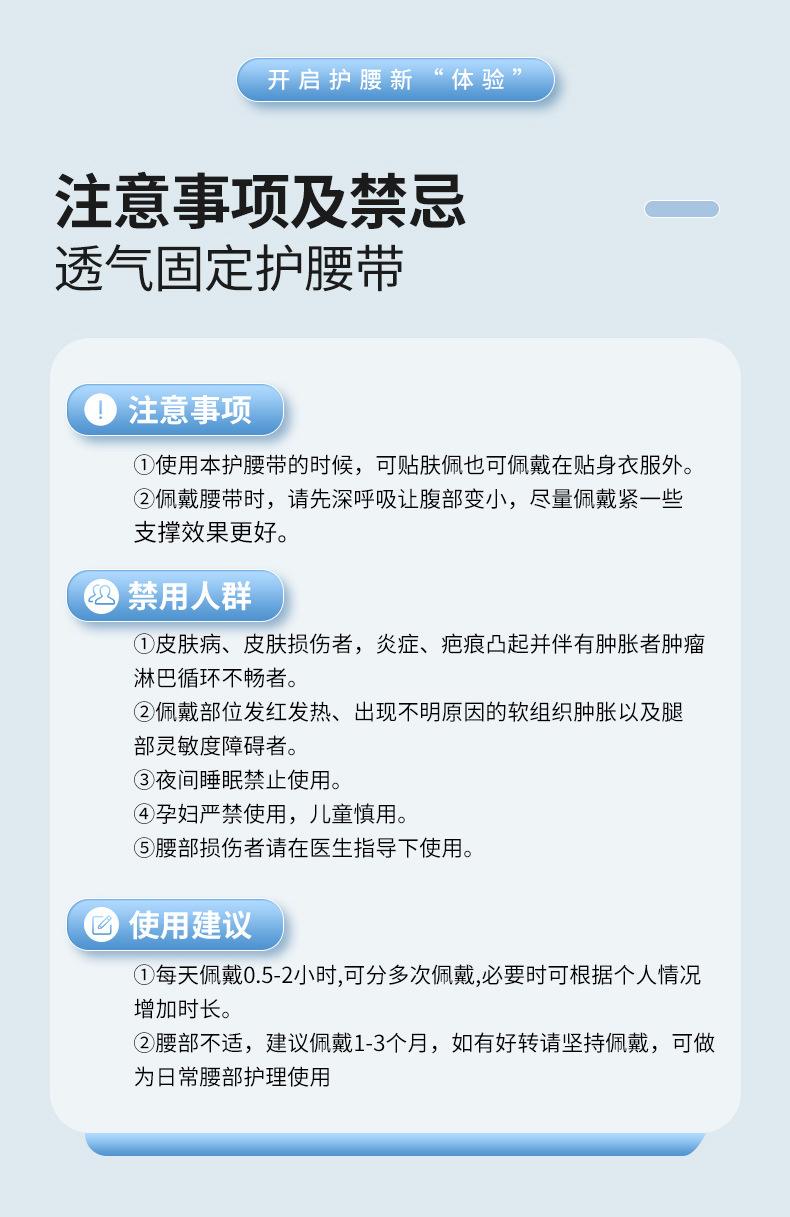 开启护腰新“体验”

注意事项及禁忌
透气固定护腰带

注意事项

①使用本护腰带的时候，可贴肤佩也可佩戴在贴身衣服外。
②佩戴腰带时，请先深呼吸让腹部变小，尽量佩戴紧一些支撑效果更好。

禁用人群

①皮肤病、皮肤损伤者，炎症、疤痕凸起并伴有肿胀者肿瘤淋巴循环不畅者。
②佩戴部位发红发热、出现不明原因的软组织肿胀以及腿部灵敏度障碍者。
③夜间睡眠禁止使用。
④孕妇严禁使用，儿童慎用。
⑤腰部损伤者请在医生指导下使用。

使用建议

①每天佩戴0.5-2小时,可分多次佩戴,必要时可根据个人情况增加时长。
②腰部不适，建议佩戴1-3个月，如有好转请坚持佩戴，可做为日常腰部护理使用